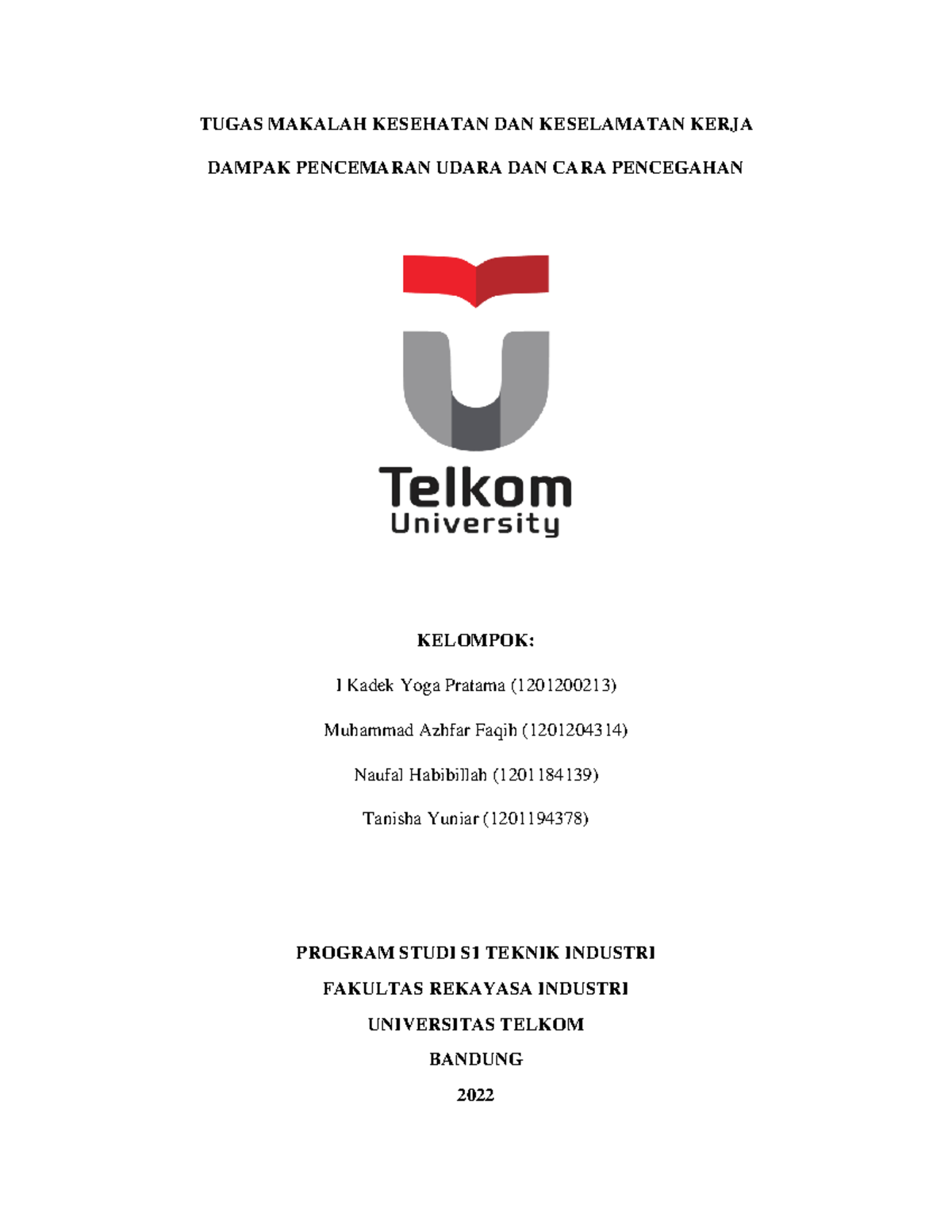 TUGAS MAKALAH KESEHATAN DAN KESELAMATAN KERJA

DAMPAK PENCEMARAN UDARA DAN CARA PENCEGAHAN

Telkom
University

KELOMPOK:

I Kadek Yoga Pratama (1201200213)

Muhammad Azhfar Faqih (1201204314)

Naufal Habibillah (1201184139)

Tanisha Yuniar (1201194378)

PROGRAM STUDI S1 TEKNIK INDUSTRI

FAKULTAS REKAYASA INDUSTRI

UNIVERSITAS TELKOM

BANDUNG

2022